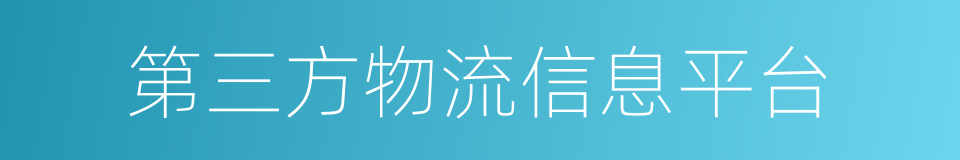 第三方物流信息平台